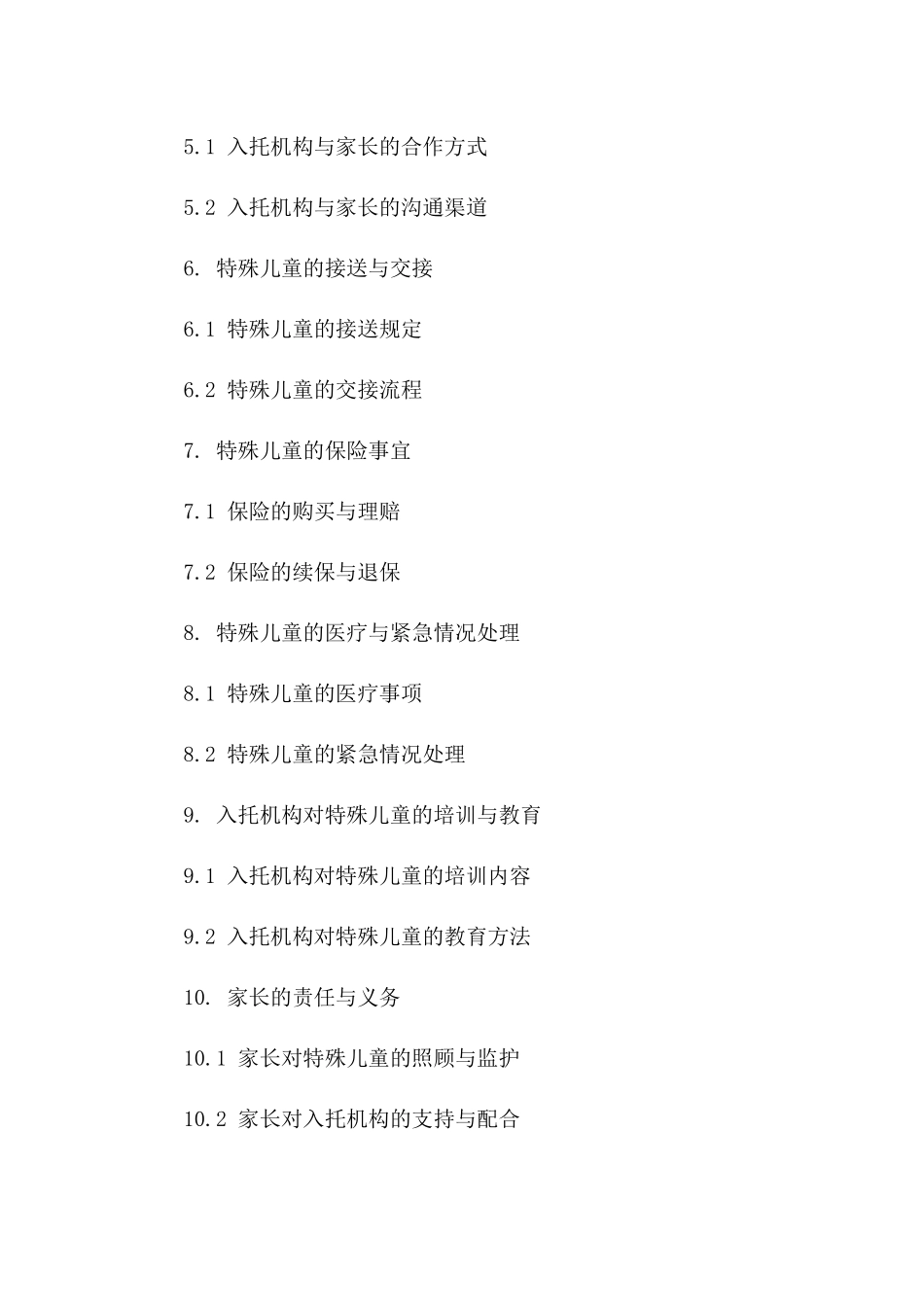 5.1 入托机构与家长的合作方式

5.2 入托机构与家长的沟通渠道

6. 特殊儿童的接送与交接

6.1 特殊儿童的接送规定

6.2 特殊儿童的交接流程

7. 特殊儿童的保险事宜

7.1 保险的购买与理赔

7.2 保险的续保与退保

8. 特殊儿童的医疗与紧急情况处理

8.1 特殊儿童的医疗事项

8.2 特殊儿童的紧急情况处理

9. 入托机构对特殊儿童的培训与教育

9.1 入托机构对特殊儿童的培训内容

9.2 入托机构对特殊儿童的教育方法

10. 家长的责任与义务

10.1 家长对特殊儿童的照顾与监护

10.2 家长对入托机构的支持与配合